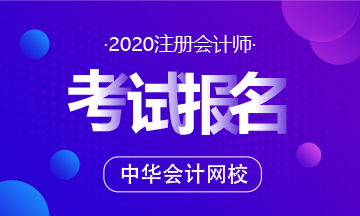 ·2020注册会计师·

考试报名

中华会计网校